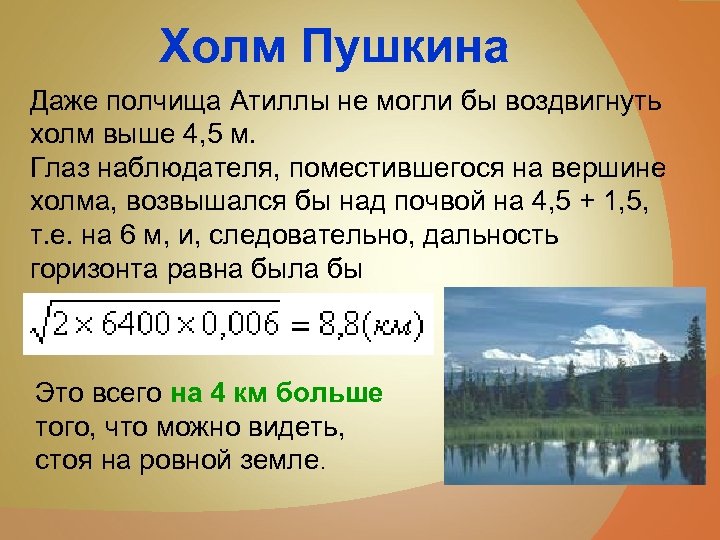 Холм Пушкина

Даже полчища Атиллы не могли бы воздвигнуть холм выше 4,5 м.
Глаз наблюдателя, поместившегося на вершине холма, возвышался бы над почвой на 4,5 + 1,5, т.е. на 6 м, и, следовательно, дальность горизонта равна была бы

$\sqrt{2 \times 6400 \times 0{,}006} = 8{,}8(км)$

Это всего на 4 км больше того, что можно видеть, стоя на ровной земле.